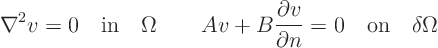 $\nabla^2 v = 0 \quad \text{in} \quad \Omega \qquad Av + B\frac{\partial v}{\partial n} = 0 \quad \text{on} \quad \delta\Omega$